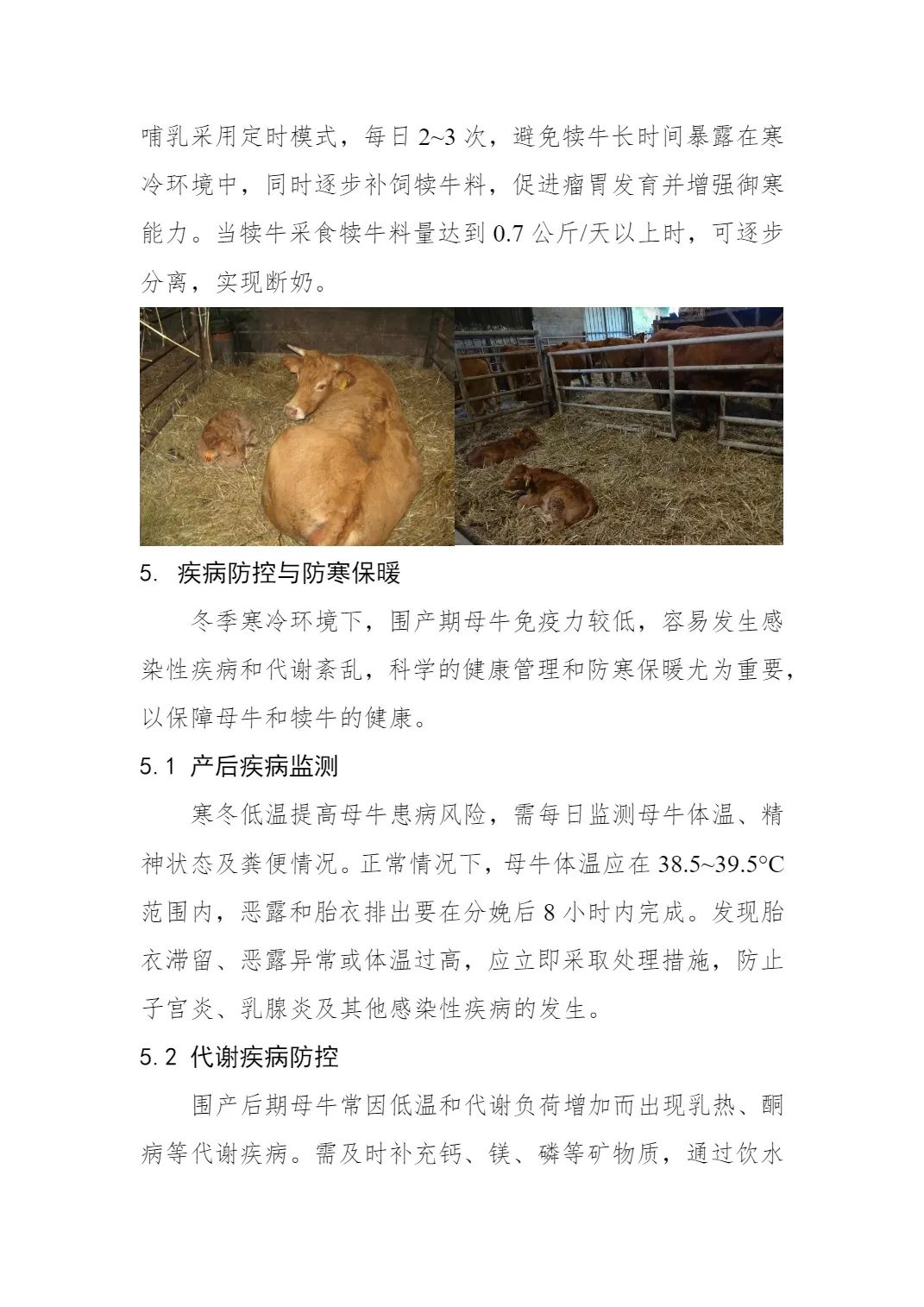 哺乳采用定时模式，每日 2~3 次，避免犊牛长时间暴露在寒冷环境中，同时逐步补饲犊牛料，促进瘤胃发育并增强御寒能力。当犊牛采食犊牛料量达到 0.7 公斤/天以上时，可逐步分离，实现断奶。

5. 疾病防控与防寒保暖

冬季寒冷环境下，围产期母牛免疫力较低，容易发生感染性疾病和代谢紊乱，科学的健康管理和防寒保暖尤为重要，以保障母牛和犊牛的健康。

5.1 产后疾病监测

寒冬低温提高母牛患病风险，需每日监测母牛体温、精神状态及粪便情况。正常情况下，母牛体温应在 38.5~39.5°C 范围内，恶露和胎衣排出要在分娩后 8 小时内完成。发现胎衣滞留、恶露异常或体温过高，应立即采取处理措施，防止子宫炎、乳腺炎及其他感染性疾病的发生。

5.2 代谢疾病防控

围产后期母牛常因低温和代谢负荷增加而出现乳热、酮病等代谢疾病。需及时补充钙、镁、磷等矿物质，通过饮水